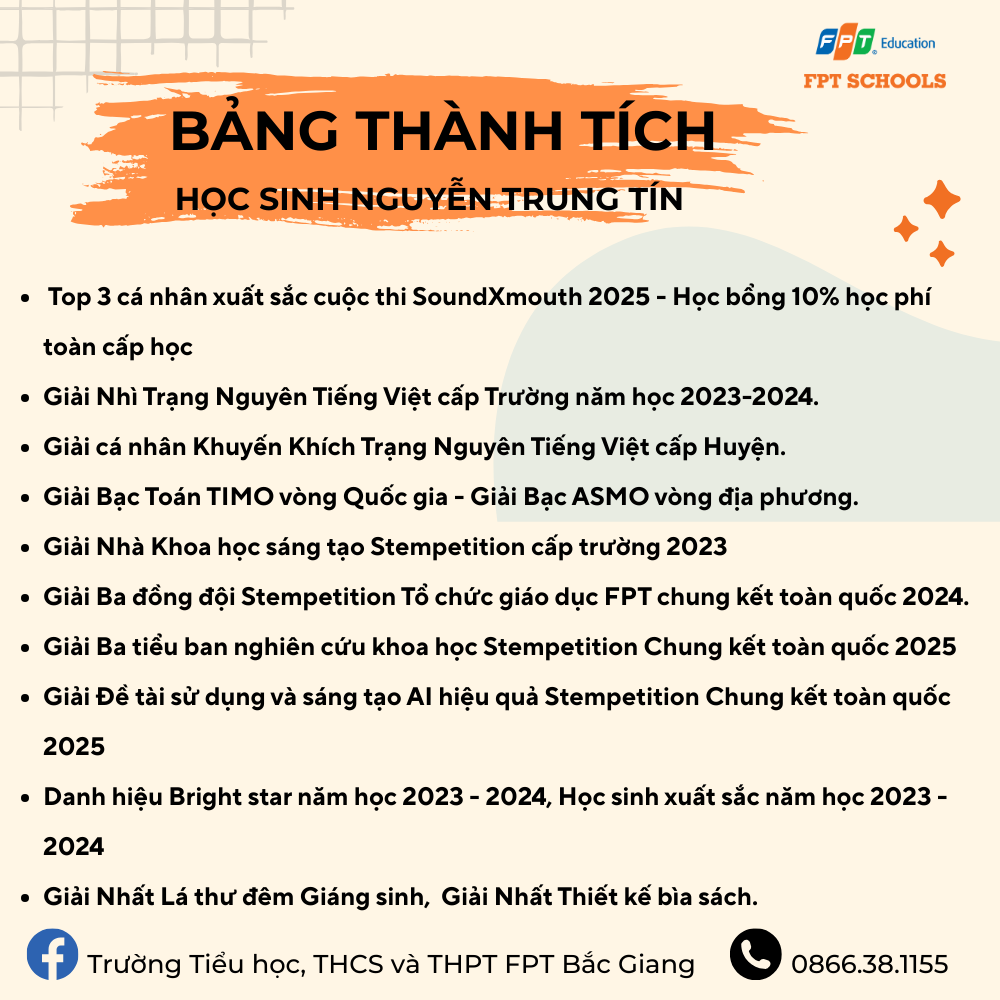 FPT Education
FPT SCHOOLS

BẢNG THÀNH TÍCH

HỌC SINH NGUYỄN TRUNG TÍN

• Top 3 cá nhân xuất sắc cuộc thi SoundXmouth 2025 - Học bổng 10% học phí toàn cấp học
• Giải Nhì Trạng Nguyên Tiếng Việt cấp Trường năm học 2023-2024.
• Giải cá nhân Khuyến Khích Trạng Nguyên Tiếng Việt cấp Huyện.
• Giải Bạc Toán TIMO vòng Quốc gia - Giải Bạc ASMO vòng địa phương.
• Giải Nhà Khoa học sáng tạo Stempetition cấp trường 2023
• Giải Ba đồng đội Stempetition Tổ chức giáo dục FPT chung kết toàn quốc 2024.
• Giải Ba tiểu ban nghiên cứu khoa học Stempetition Chung kết toàn quốc 2025
• Giải Đề tài sử dụng và sáng tạo AI hiệu quả Stempetition Chung kết toàn quốc 2025
• Danh hiệu Bright star năm học 2023 - 2024, Học sinh xuất sắc năm học 2023 - 2024
• Giải Nhất Lá thư đêm Giáng sinh, Giải Nhất Thiết kế bìa sách.

Trường Tiểu học, THCS và THPT FPT Bắc Giang 0866.38.1155